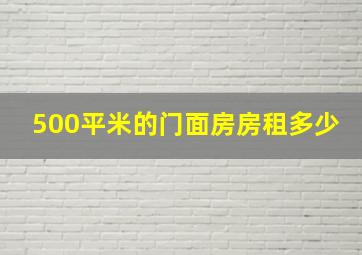 500平米的门面房房租多少